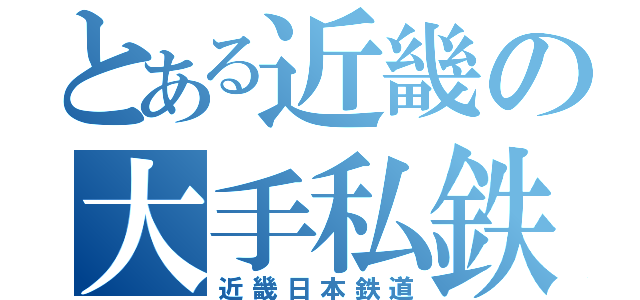 とある近畿の大手私鉄
近畿日本鉄道